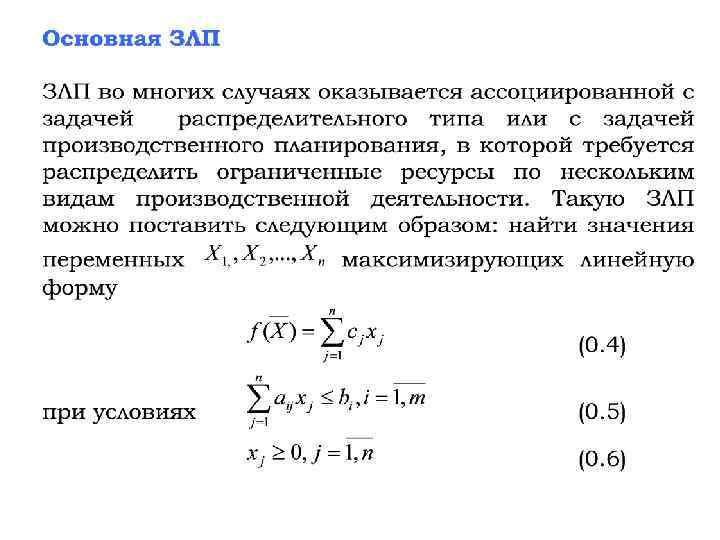 Основная ЗЛП

ЗЛП во многих случаях оказывается ассоциированной с задачей распределительного типа или с задачей производственного планирования, в которой требуется распределить ограниченные ресурсы по нескольким видам производственной деятельности. Такую ЗЛП можно поставить следующим образом: найти значения переменных $X_1, X_2, ..., X_n$ максимизирующих линейную форму

$f(\overline{X}) = \sum_{j=1}^{n} c_j x_j$ (0.4)

при условиях $\sum_{j=1}^{n} a_{ij} x_j \le b_i, i = \overline{1,m}$ (0.5)

$x_j \ge 0, j = \overline{1,n}$ (0.6)